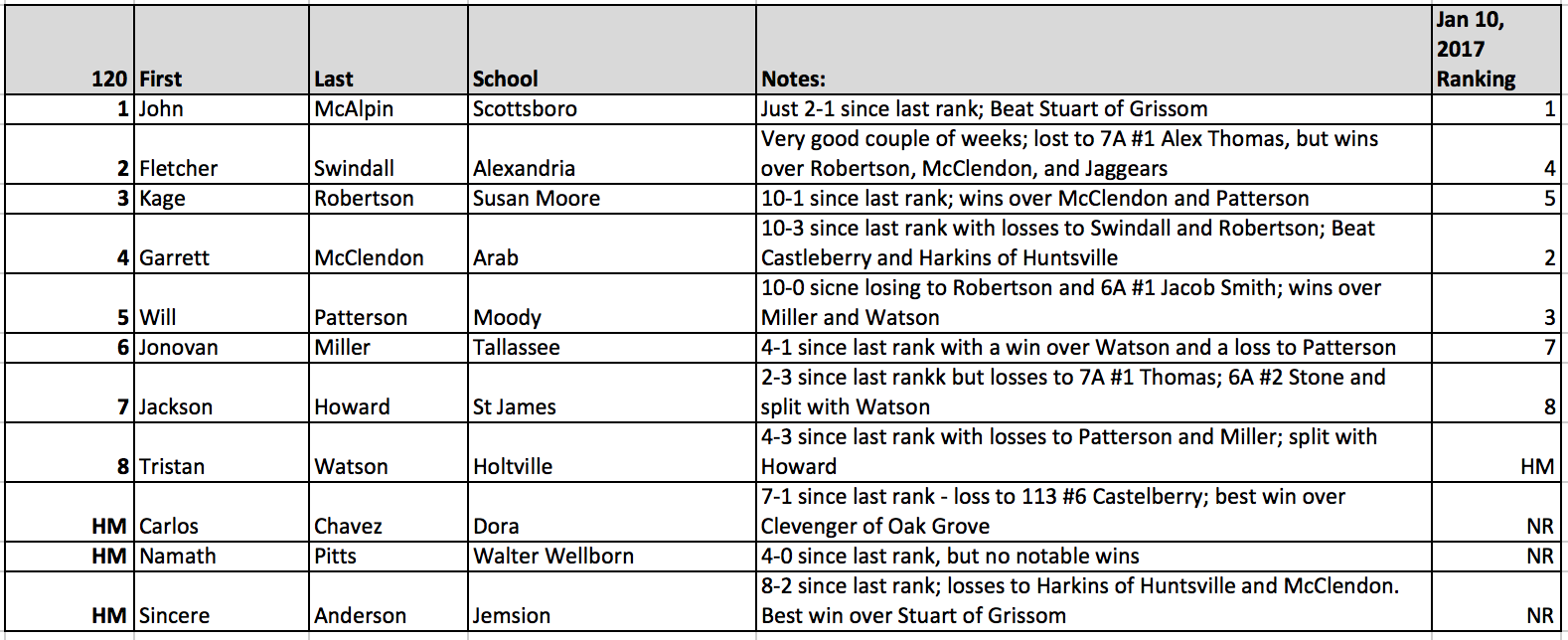 | 120 | First | Last | School | Notes: | Jan 10, 2017 Ranking |
|---|---|---|---|---|---|
| 1 | John | McAlpin | Scottsboro | Just 2-1 since last rank; Beat Stuart of Grissom | 1 |
| 2 | Fletcher | Swindall | Alexandria | Very good couple of weeks; lost to 7A #1 Alex Thomas, but wins over Robertson, McClendon, and Jaggears | 4 |
| 3 | Kage | Robertson | Susan Moore | 10-1 since last rank; wins over McClendon and Patterson | 5 |
| 4 | Garrett | McClendon | Arab | 10-3 since last rank with losses to Swindall and Robertson; Beat Castleberry and Harkins of Huntsville | 2 |
| 5 | Will | Patterson | Moody | 10-0 sicne losing to Robertson and 6A #1 Jacob Smith; wins over Miller and Watson | 3 |
| 6 | Jonovan | Miller | Tallassee | 4-1 since last rank with a win over Watson and a loss to Patterson | 7 |
| 7 | Jackson | Howard | St James | 2-3 since last rankk but losses to 7A #1 Thomas; 6A #2 Stone and split with Watson | 8 |
| 8 | Tristan | Watson | Holtville | 4-3 since last rank with losses to Patterson and Miller; split with Howard | HM |
| HM | Carlos | Chavez | Dora | 7-1 since last rank - loss to 113 #6 Castelberry; best win over Clevenger of Oak Grove | NR |
| HM | Namath | Pitts | Walter Wellborn | 4-0 since last rank, but no notable wins | NR |
| HM | Sincere | Anderson | Jemsion | 8-2 since last rank; losses to Harkins of Huntsville and McClendon. Best win over Stuart of Grissom | NR |